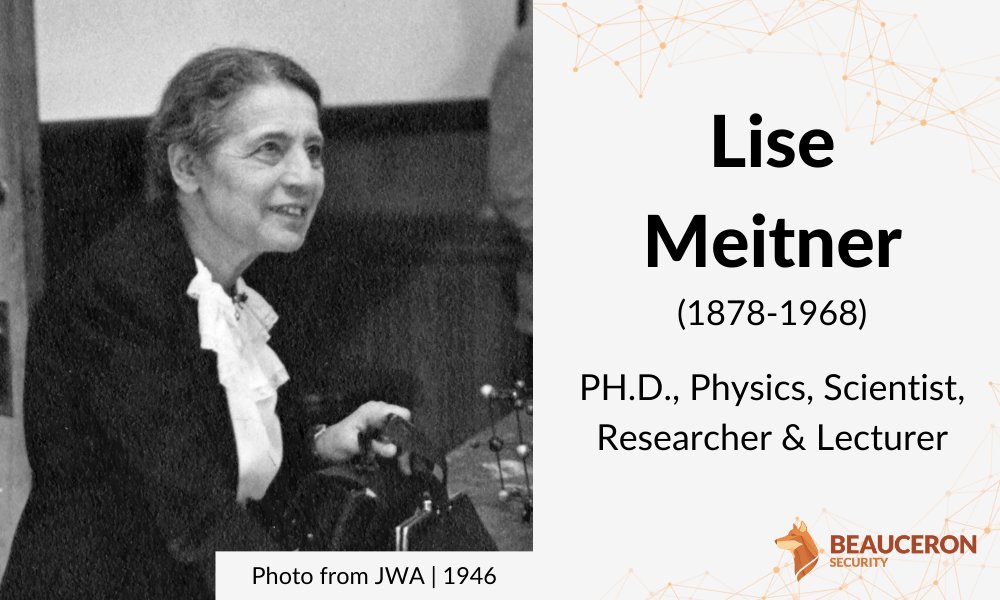 Lise Meitner
(1878-1968)
PH.D., Physics, Scientist, Researcher & Lecturer

Photo from JWA | 1946

BEAUCERON
SECURITY